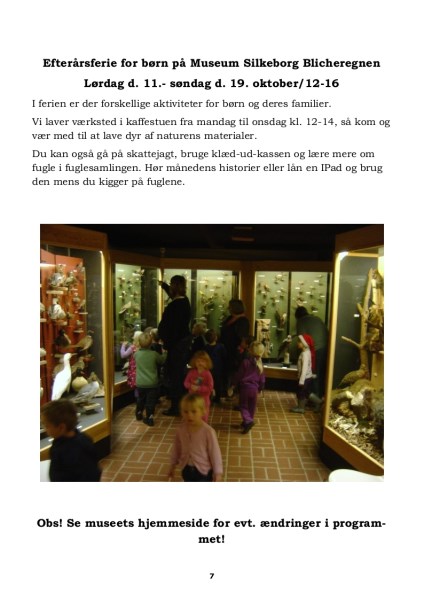 Efterårsferie for børn på Museum Silkeborg Blicheregnen

Lørdag d. 11.- søndag d. 19. oktober/12-16

I ferien er der forskellige aktiviteter for børn og deres familier.

Vi laver værksted i kaffestuen fra mandag til onsdag kl. 12-14, så kom og vær med til at lave dyr af naturens materialer.

Du kan også gå på skattejagt, bruge klæd-ud-kassen og lære mere om fugle i fuglesamlingen. Hør månedens historier eller lån en IPad og brug den mens du kigger på fuglene.

Obs! Se museets hjemmeside for evt. ændringer i programmet!

7